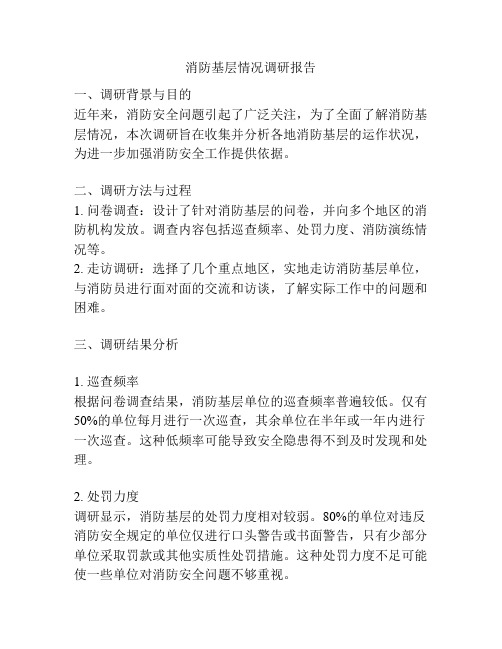 消防基层情况调研报告

一、调研背景与目的
近年来，消防安全问题引起了广泛关注，为了全面了解消防基层情况，本次调研旨在收集并分析各地消防基层的运作状况，为进一步加强消防安全工作提供依据。

二、调研方法与过程
1. 问卷调查：设计了针对消防基层的问卷，并向多个地区的消防机构发放。调查内容包括巡查频率、处罚力度、消防演练情况等。
2. 走访调研：选择了几个重点地区，实地走访消防基层单位，与消防员进行面对面的交流和访谈，了解实际工作中的问题和困难。

三、调研结果分析

1. 巡查频率
根据问卷调查结果，消防基层单位的巡查频率普遍较低。仅有50%的单位每月进行一次巡查，其余单位在半年或一年内进行一次巡查。这种低频率可能导致安全隐患得不到及时发现和处理。

2. 处罚力度
调研显示，消防基层的处罚力度相对较弱。80%的单位对违反消防安全规定的单位仅进行口头警告或书面警告，只有少部分单位采取罚款或其他实质性处罚措施。这种处罚力度不足可能使一些单位对消防安全问题不够重视。